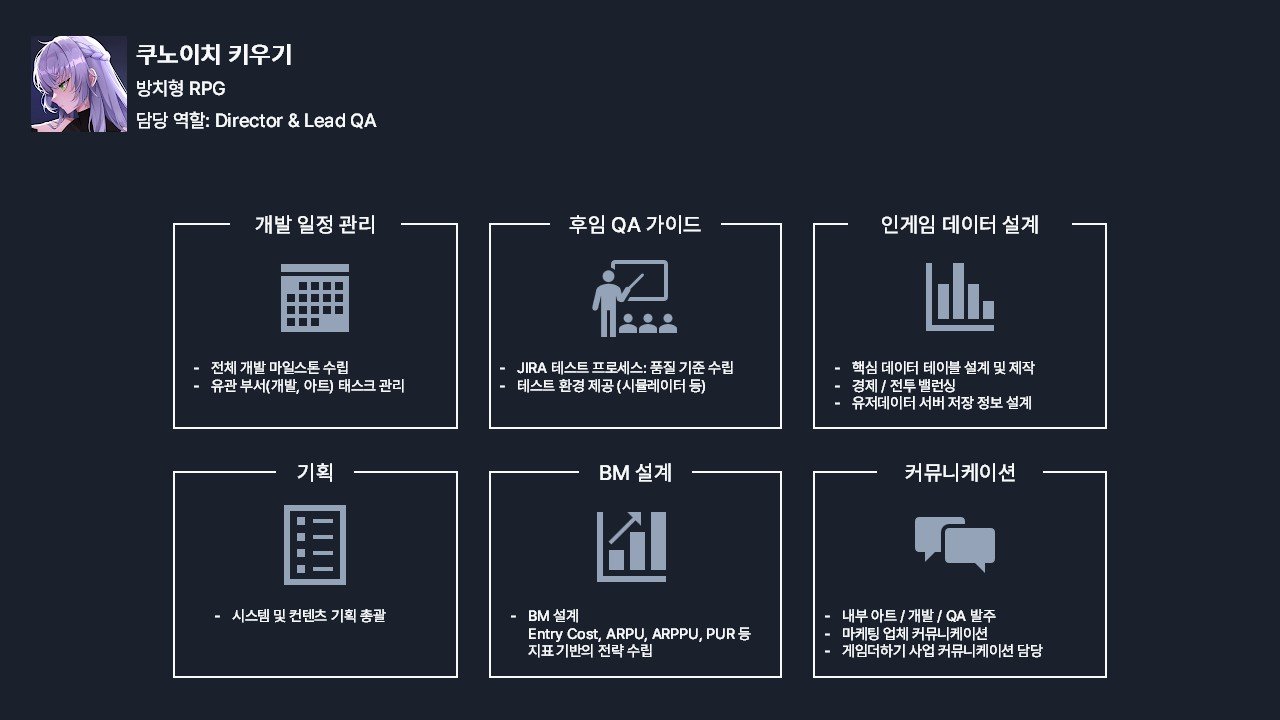 쿠노이치 키우기
방치형 RPG
담당 역할: Director & Lead QA

개발 일정 관리

- 전체 개발 마일스톤 수립
- 유관 부서(개발, 아트) 태스크 관리

후임 QA 가이드

- JIRA 테스트 프로세스: 품질 기준 수립
- 테스트 환경 제공 (시뮬레이터 등)

인게임 데이터 설계

- 핵심 데이터 테이블 설계 및 제작
- 경제 / 전투 밸런싱
- 유저데이터 서버 저장 정보 설계

기획

- 시스템 및 컨텐츠 기획 총괄

BM 설계

- BM 설계
Entry Cost, ARPU, ARPPU, PUR 등
지표 기반의 전략 수립

커뮤니케이션

- 내부 아트 / 개발 / QA 발주
- 마케팅 업체 커뮤니케이션
- 게임더하기 사업 커뮤니케이션 담당